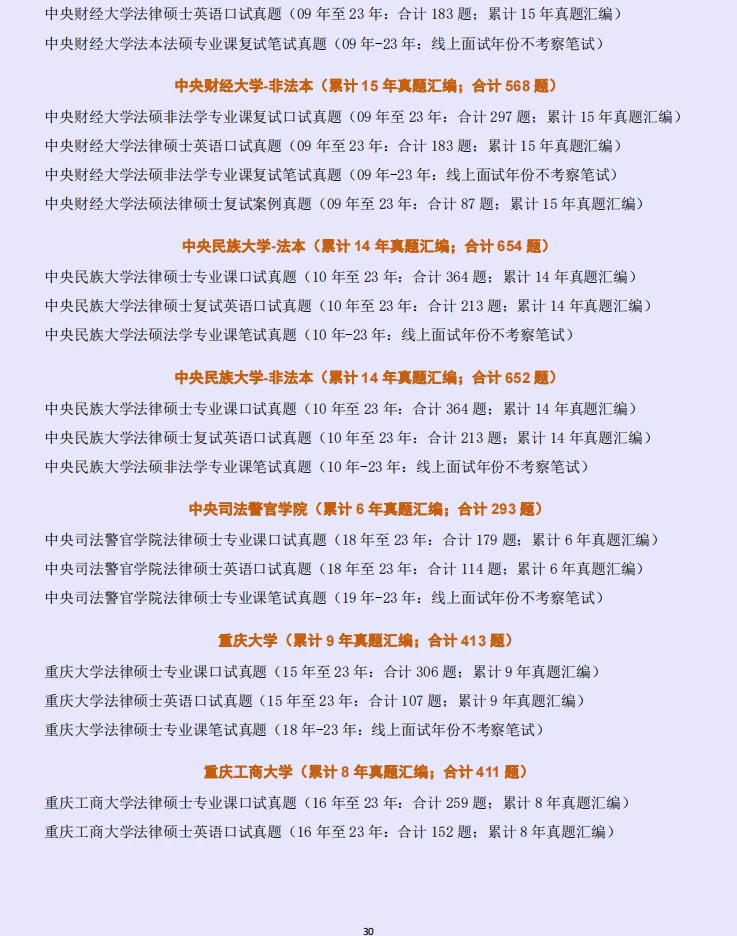 中央财经大学法律硕士英语口试真题（09 年至 23 年：合计 183 题；累计 15 年真题汇编）
中央财经大学法本法硕专业课复试笔试真题（09 年-23 年：线上面试年份不考察笔试）

中央财经大学-非法本（累计 15 年真题汇编；合计 568 题）

中央财经大学法硕非法学专业课复试口试真题（09 年至 23 年：合计 297 题；累计 15 年真题汇编）
中央财经大学法律硕士英语口试真题（09 年至 23 年：合计 183 题；累计 15 年真题汇编）
中央财经大学法硕非法学专业课复试笔试真题（09 年-23 年：线上面试年份不考察笔试）
中央财经大学法硕法律硕士复试案例真题（09 年至 23 年：合计 87 题；累计 15 年真题汇编）

中央民族大学-法本（累计 14 年真题汇编；合计 654 题）

中央民族大学法律硕士专业课口试真题（10 年至 23 年：合计 364 题；累计 14 年真题汇编）
中央民族大学法律硕士复试英语口试真题（10 年至 23 年：合计 213 题；累计 14 年真题汇编）
中央民族大学法硕法学专业课笔试真题（10 年-23 年：线上面试年份不考察笔试）

中央民族大学-非法本（累计 14 年真题汇编；合计 652 题）

中央民族大学法律硕士专业课口试真题（10 年至 23 年：合计 364 题；累计 14 年真题汇编）
中央民族大学法律硕士复试英语口试真题（10 年至 23 年：合计 213 题；累计 14 年真题汇编）
中央民族大学法硕非法学专业课笔试真题（10 年-23 年：线上面试年份不考察笔试）

中央司法警官学院（累计 6 年真题汇编；合计 293 题）

中央司法警官学院法律硕士专业课口试真题（18 年至 23 年：合计 179 题；累计 6 年真题汇编）
中央司法警官学院法律硕士英语口试真题（18 年至 23 年：合计 114 题；累计 6 年真题汇编）
中央司法警官学院法律硕士专业课笔试真题（19 年-23 年：线上面试年份不考察笔试）

重庆大学（累计 9 年真题汇编；合计 413 题）

重庆大学法律硕士专业课口试真题（15 年至 23 年：合计 306 题；累计 9 年真题汇编）
重庆大学法律硕士英语口试真题（15 年至 23 年：合计 107 题；累计 9 年真题汇编）
重庆大学法律硕士专业课笔试真题（18 年-23 年：线上面试年份不考察笔试）

重庆工商大学（累计 8 年真题汇编；合计 411 题）

重庆工商大学法律硕士专业课口试真题（16 年至 23 年：合计 259 题；累计 8 年真题汇编）
重庆工商大学法律硕士英语口试真题（16 年至 23 年：合计 152 题；累计 8 年真题汇编）

30